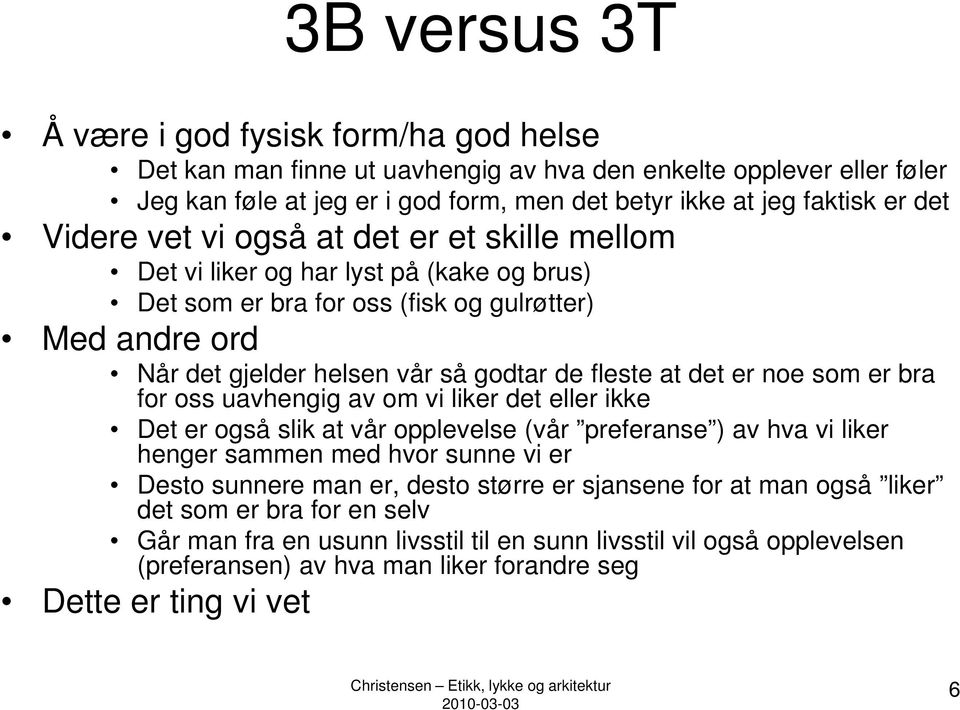 3B versus 3T

• Å være i god fysisk form/ha god helse
  • Det kan man finne ut uavhengig av hva den enkelte opplever eller føler
  • Jeg kan føle at jeg er i god form, men det betyr ikke at jeg faktisk er det
• Videre vet vi også at det er et skille mellom
  • Det vi liker og har lyst på (kake og brus)
  • Det som er bra for oss (fisk og gulrøtter)
• Med andre ord
  • Når det gjelder helsen vår så godtar de fleste at det er noe som er bra for oss uavhengig av om vi liker det eller ikke
  • Det er også slik at vår opplevelse (vår ”preferanse”) av hva vi liker henger sammen med hvor sunne vi er
  • Desto sunnere man er, desto større er sjansene for at man også ”liker” det som er bra for en selv
  • Går man fra en usunn livsstil til en sunn livsstil vil også opplevelsen (preferansen) av hva man liker forandre seg
• Dette er ting vi vet

Christensen – Etikk, lykke og arkitektur
2010-03-03
6